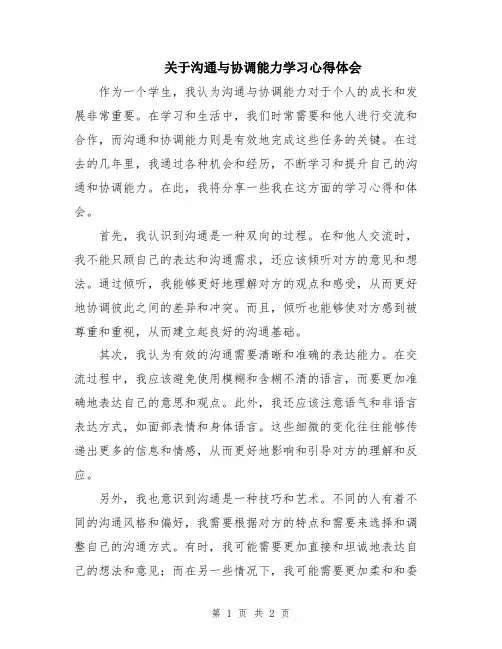 关于沟通与协调能力学习心得体会

作为一个学生，我认为沟通与协调能力对于个人的成长和发展非常重要。在学习和生活中，我们时常需要和他人进行交流和合作，而沟通和协调能力则是有效地完成这些任务的关键。在过去的几年里，我通过各种机会和经历，不断学习和提升自己的沟通和协调能力。在此，我将分享一些我在这方面的学习心得和体会。

首先，我认识到沟通是一种双向的过程。在和他人交流时，我不能只顾自己的表达和沟通需求，还应该倾听对方的意见和想法。通过倾听，我能够更好地理解对方的观点和感受，从而更好地协调彼此之间的差异和冲突。而且，倾听也能够使对方感到被尊重和重视，从而建立起良好的沟通基础。

其次，我认为有效的沟通需要清晰和准确的表达能力。在交流过程中，我应该避免使用模糊和含糊不清的语言，而要更加准确地表达自己的意思和观点。此外，我还应该注意语气和非语言表达方式，如面部表情和身体语言。这些细微的变化往往能够传递出更多的信息和情感，从而更好地影响和引导对方的理解和反应。

另外，我也意识到沟通是一种技巧和艺术。不同的人有着不同的沟通风格和偏好，我需要根据对方的特点和需要来选择和调整自己的沟通方式。有时，我可能需要更加直接和坦诚地表达自己的想法和意见；而在另一些情况下，我可能需要更加柔和和委

第 1 页 共 2 页